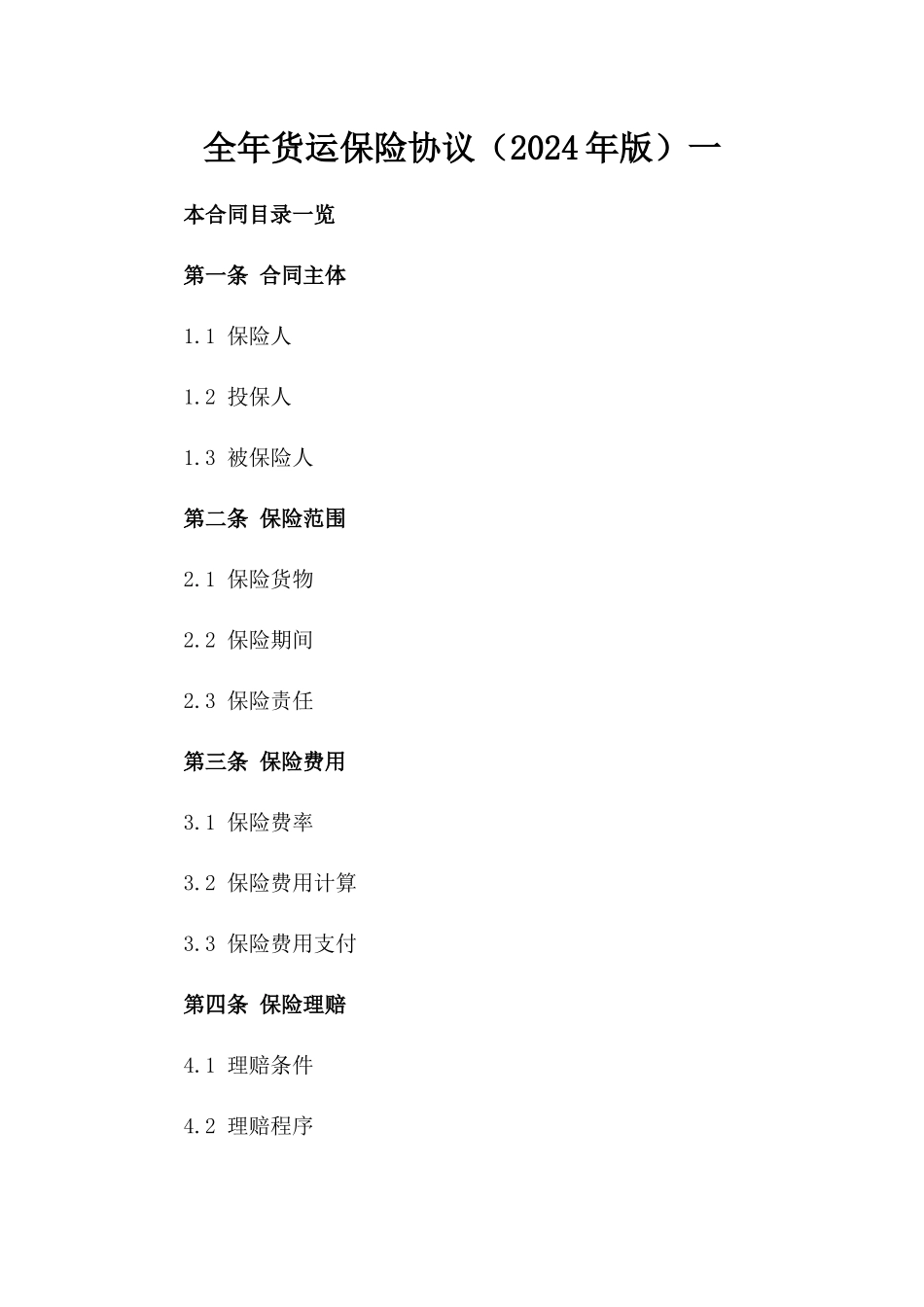 全年货运保险协议（2024年版）一

本合同目录一览

第一条 合同主体

1.1 保险人

1.2 投保人

1.3 被保险人

第二条 保险范围

2.1 保险货物

2.2 保险期间

2.3 保险责任

第三条 保险费用

3.1 保险费率

3.2 保险费用计算

3.3 保险费用支付

第四条 保险理赔

4.1 理赔条件

4.2 理赔程序